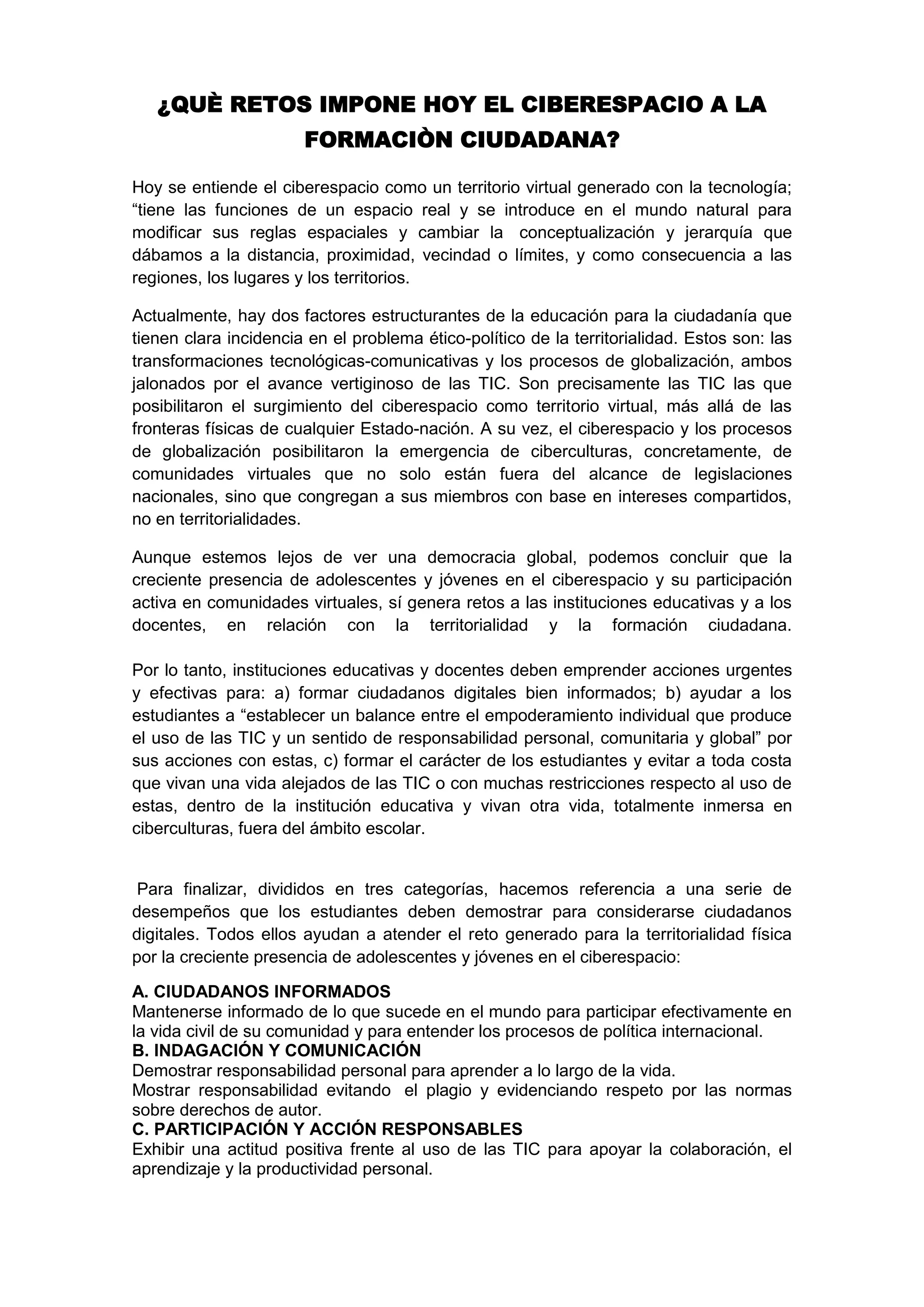 ¿QUÈ RETOS IMPONE HOY EL CIBERESPACIO A LA FORMACIÒN CIUDADANA?

Hoy se entiende el ciberespacio como un territorio virtual generado con la tecnología; “tiene las funciones de un espacio real y se introduce en el mundo natural para modificar sus reglas espaciales y cambiar la conceptualización y jerarquía que dábamos a la distancia, proximidad, vecindad o límites, y como consecuencia a las regiones, los lugares y los territorios.

Actualmente, hay dos factores estructurantes de la educación para la ciudadanía que tienen clara incidencia en el problema ético-político de la territorialidad. Estos son: las transformaciones tecnológicas-comunicativas y los procesos de globalización, ambos jalonados por el avance vertiginoso de las TIC. Son precisamente las TIC las que posibilitaron el surgimiento del ciberespacio como territorio virtual, más allá de las fronteras físicas de cualquier Estado-nación. A su vez, el ciberespacio y los procesos de globalización posibilitaron la emergencia de ciberculturas, concretamente, de comunidades virtuales que no solo están fuera del alcance de legislaciones nacionales, sino que congregan a sus miembros con base en intereses compartidos, no en territorialidades.

Aunque estemos lejos de ver una democracia global, podemos concluir que la creciente presencia de adolescentes y jóvenes en el ciberespacio y su participación activa en comunidades virtuales, sí genera retos a las instituciones educativas y a los docentes, en relación con la territorialidad y la formación ciudadana.

Por lo tanto, instituciones educativas y docentes deben emprender acciones urgentes y efectivas para: a) formar ciudadanos digitales bien informados; b) ayudar a los estudiantes a “establecer un balance entre el empoderamiento individual que produce el uso de las TIC y un sentido de responsabilidad personal, comunitaria y global” por sus acciones con estas, c) formar el carácter de los estudiantes y evitar a toda costa que vivan una vida alejados de las TIC o con muchas restricciones respecto al uso de estas, dentro de la institución educativa y vivan otra vida, totalmente inmersa en ciberculturas, fuera del ámbito escolar.

Para finalizar, divididos en tres categorías, hacemos referencia a una serie de desempeños que los estudiantes deben demostrar para considerarse ciudadanos digitales. Todos ellos ayudan a atender el reto generado para la territorialidad física por la creciente presencia de adolescentes y jóvenes en el ciberespacio:

A. CIUDADANOS INFORMADOS
Mantenerse informado de lo que sucede en el mundo para participar efectivamente en la vida civil de su comunidad y para entender los procesos de política internacional.
B. INDAGACIÓN Y COMUNICACIÓN
Demostrar responsabilidad personal para aprender a lo largo de la vida.
Mostrar responsabilidad evitando el plagio y evidenciando respeto por las normas sobre derechos de autor.
C. PARTICIPACIÓN Y ACCIÓN RESPONSABLES
Exhibir una actitud positiva frente al uso de las TIC para apoyar la colaboración, el aprendizaje y la productividad personal.